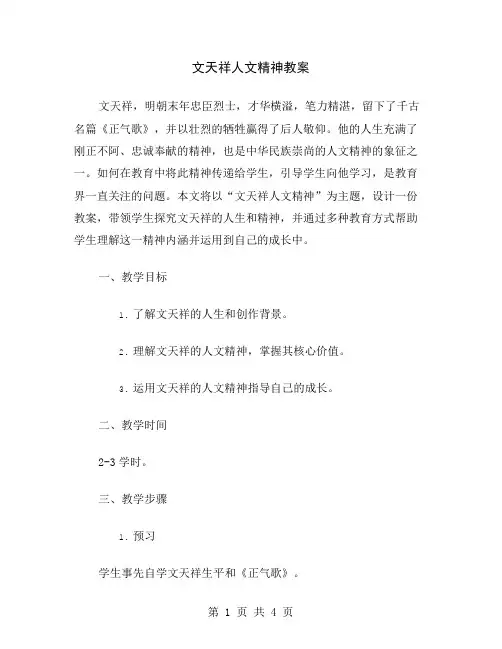 文天祥人文精神教案

文天祥，明朝末年忠臣烈士，才华横溢，笔力精湛，留下了千古名篇《正气歌》，并以壮烈的牺牲赢得了后人敬仰。他的人生充满了刚正不阿、忠诚奉献的精神，也是中华民族崇尚的人文精神的象征之一。如何在教育中将此精神传递给学生，引导学生向他学习，是教育界一直关注的问题。本文将以“文天祥人文精神”为主题，设计一份教案，带领学生探究文天祥的人生和精神，并通过多种教育方式帮助学生理解这一精神内涵并运用到自己的成长中。

一、教学目标

1. 了解文天祥的人生和创作背景。

2. 理解文天祥的人文精神，掌握其核心价值。

3. 运用文天祥的人文精神指导自己的成长。

二、教学时间

2-3 学时。

三、教学步骤

1. 预习

学生事先自学文天祥生平和《正气歌》。

第 1 页 共 4 页